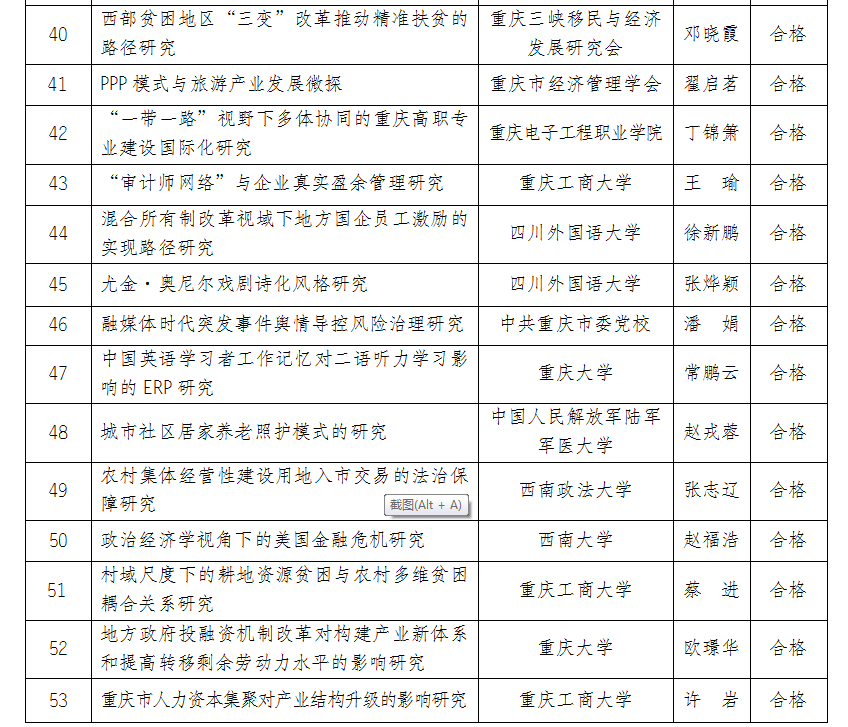 | 40 | 西部贫困地区“三变”改革推动精准扶贫的路径研究 | 重庆三峡移民与经济发展研究会 | 邓晓霞 | 合格 |
|---|---|---|---|---|
| 41 | PPP 模式与旅游产业发展微探 | 重庆市经济管理学会 | 翟启茗 | 合格 |
| 42 | “一带一路”视野下多体协同的重庆高职专业建设国际化研究 | 重庆电子工程职业学院 | 丁锦箫 | 合格 |
| 43 | “审计师网络”与企业真实盈余管理研究 | 重庆工商大学 | 王　瑜 | 合格 |
| 44 | 混合所有制改革视域下地方国企员工激励的实现路径研究 | 四川外国语大学 | 徐新鹏 | 合格 |
| 45 | 尤金·奥尼尔戏剧诗化风格研究 | 四川外国语大学 | 张烨颖 | 合格 |
| 46 | 融媒体时代突发事件舆情导控风险治理研究 | 中共重庆市委党校 | 潘　娟 | 合格 |
| 47 | 中国英语学习者工作记忆对二语听力学习影响的 ERP 研究 | 重庆大学 | 常鹏云 | 合格 |
| 48 | 城市社区居家养老照护模式的研究 | 中国人民解放军陆军军医大学 | 赵戎蓉 | 合格 |
| 49 | 农村集体经营性建设用地入市交易的法治保障研究 截图(Alt + A) | 西南政法大学 | 张志辽 | 合格 |
| 50 | 政治经济学视角下的美国金融危机研究 | 西南大学 | 赵福浩 | 合格 |
| 51 | 村域尺度下的耕地资源贫困与农村多维贫困耦合关系研究 | 重庆工商大学 | 蔡　进 | 合格 |
| 52 | 地方政府投融资机制改革对构建产业新体系和提高转移剩余劳动力水平的影响研究 | 重庆大学 | 欧璟华 | 合格 |
| 53 | 重庆市人力资本集聚对产业结构升级的影响研究 | 重庆工商大学 | 许　岩 | 合格 |